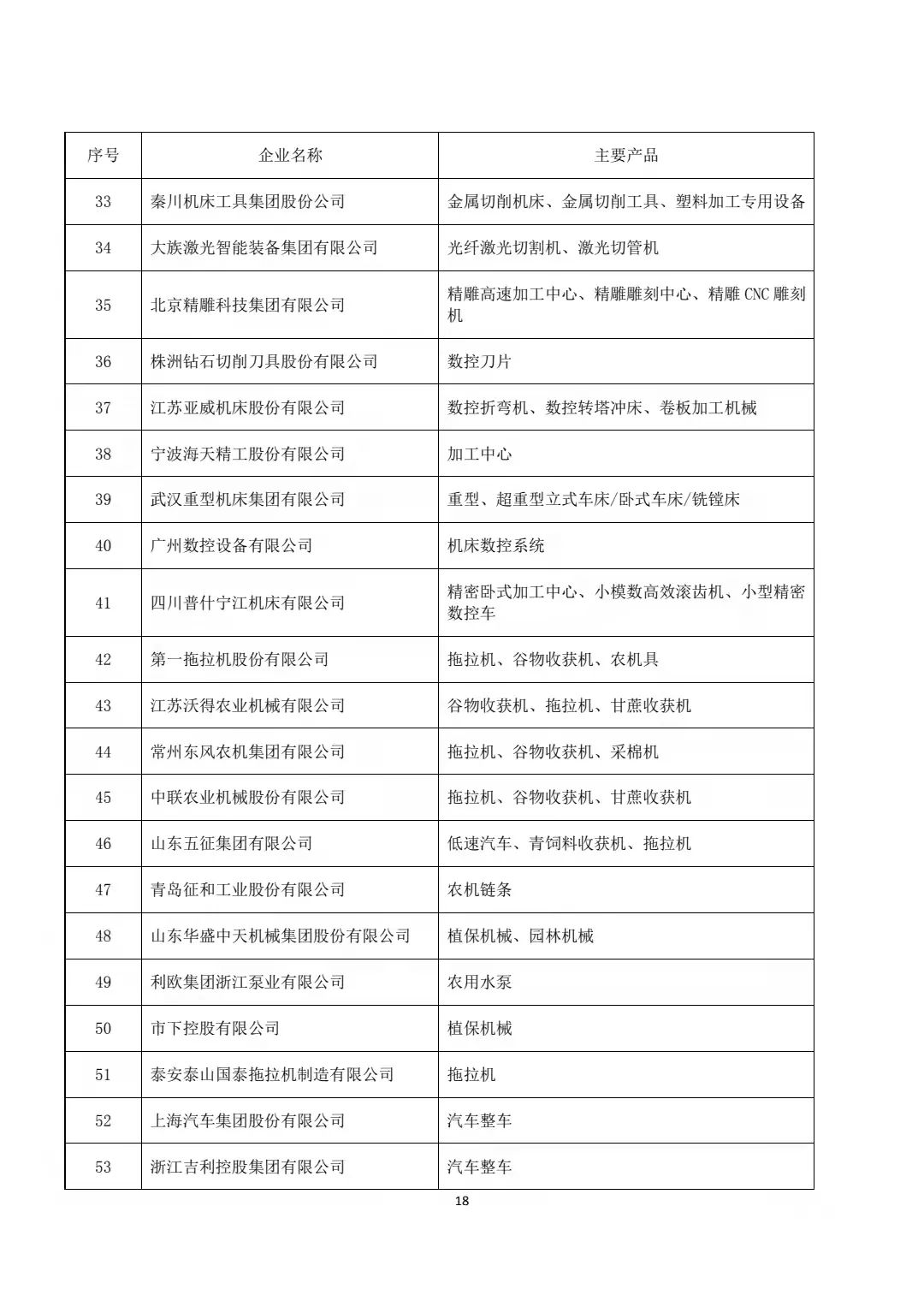 | 序号 | 企业名称 | 主要产品 |
|---|---|---|
| 33 | 秦川机床工具集团股份公司 | 金属切削机床、金属切削工具、塑料加工专用设备 |
| 34 | 大族激光智能装备集团有限公司 | 光纤激光切割机、激光切管机 |
| 35 | 北京精雕科技集团有限公司 | 精雕高速加工中心、精雕雕刻中心、精雕 CNC 雕刻机 |
| 36 | 株洲钻石切削刀具股份有限公司 | 数控刀片 |
| 37 | 江苏亚威机床股份有限公司 | 数控折弯机、数控转塔冲床、卷板加工机械 |
| 38 | 宁波海天精工股份有限公司 | 加工中心 |
| 39 | 武汉重型机床集团有限公司 | 重型、超重型立式车床/卧式车床/铣镗床 |
| 40 | 广州数控设备有限公司 | 机床数控系统 |
| 41 | 四川普什宁江机床有限公司 | 精密卧式加工中心、小模数高效滚齿机、小型精密数控车 |
| 42 | 第一拖拉机股份有限公司 | 拖拉机、谷物收获机、农机具 |
| 43 | 江苏沃得农业机械有限公司 | 谷物收获机、拖拉机、甘蔗收获机 |
| 44 | 常州东风农机集团有限公司 | 拖拉机、谷物收获机、采棉机 |
| 45 | 中联农业机械股份有限公司 | 拖拉机、谷物收获机、甘蔗收获机 |
| 46 | 山东五征集团有限公司 | 低速汽车、青饲料收获机、拖拉机 |
| 47 | 青岛征和工业股份有限公司 | 农机链条 |
| 48 | 山东华盛中天机械集团股份有限公司 | 植保机械、园林机械 |
| 49 | 利欧集团浙江泵业有限公司 | 农用水泵 |
| 50 | 市下控股有限公司 | 植保机械 |
| 51 | 泰安泰山国泰拖拉机制造有限公司 | 拖拉机 |
| 52 | 上海汽车集团股份有限公司 | 汽车整车 |
| 53 | 浙江吉利控股集团有限公司 | 汽车整车 |

18